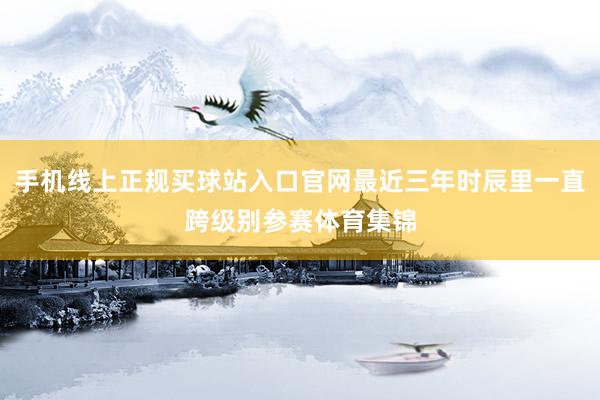 手机线上正规买球站入口官网最近三年时辰里一直跨级别参赛体育集锦